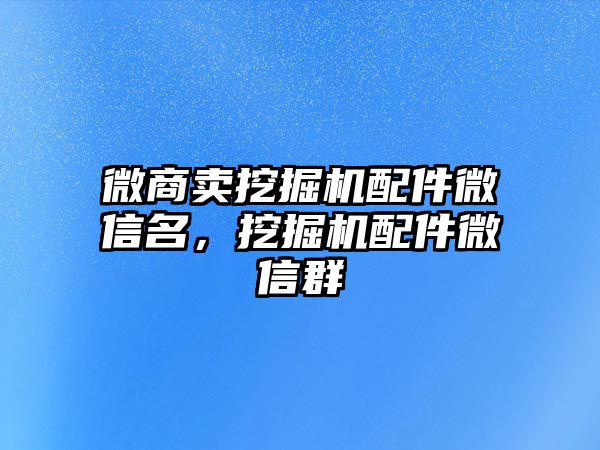 微商卖挖掘机配件微信名，挖掘机配件微信群